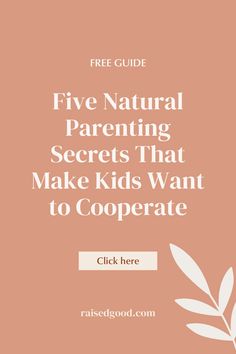 FREE GUIDE

Five Natural Parenting Secrets That Make Kids Want to Cooperate

Click here

raisedgood.com